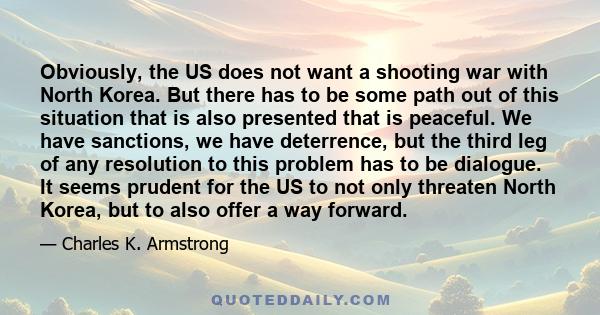 Obviously, the US does not want a shooting war with North Korea. But there has to be some path out of this situation that is also presented that is peaceful. We have sanctions, we have deterrence, but the third leg of any resolution to this problem has to be dialogue. It seems prudent for the US to not only threaten North Korea, but to also offer a way forward.

— Charles K. Armstrong

QUOTEDDAILY.COM